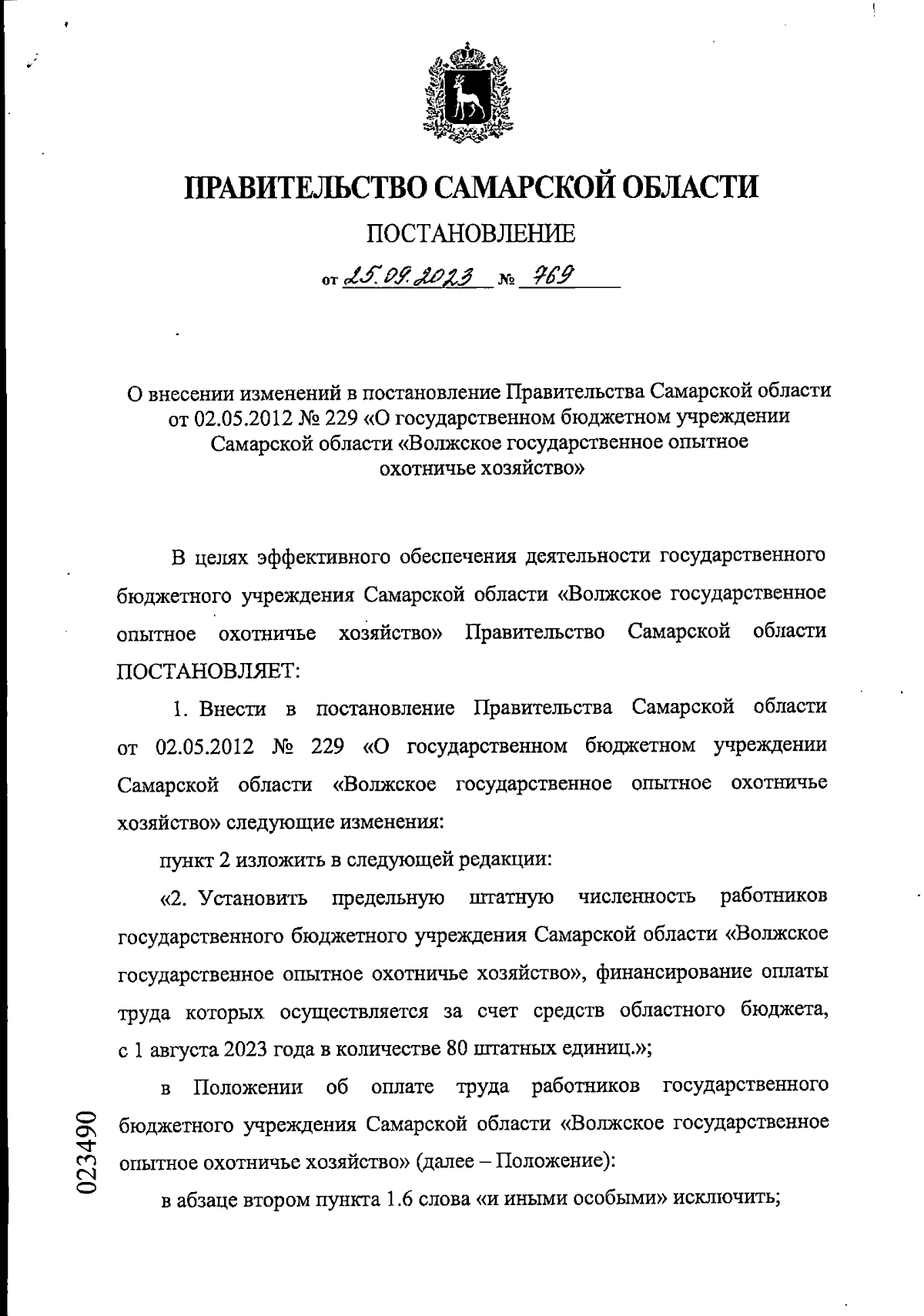 ПРАВИТЕЛЬСТВО САМАРСКОЙ ОБЛАСТИ

ПОСТАНОВЛЕНИЕ

от 25.09.2023 № 769

О внесении изменений в постановление Правительства Самарской области от 02.05.2012 № 229 «О государственном бюджетном учреждении Самарской области «Волжское государственное опытное охотничье хозяйство»

В целях эффективного обеспечения деятельности государственного бюджетного учреждения Самарской области «Волжское государственное опытное охотничье хозяйство» Правительство Самарской области ПОСТАНОВЛЯЕТ:

1. Внести в постановление Правительства Самарской области от 02.05.2012 № 229 «О государственном бюджетном учреждении Самарской области «Волжское государственное опытное охотничье хозяйство» следующие изменения:

пункт 2 изложить в следующей редакции:

«2. Установить предельную штатную численность работников государственного бюджетного учреждения Самарской области «Волжское государственное опытное охотничье хозяйство», финансирование оплаты труда которых осуществляется за счет средств областного бюджета, с 1 августа 2023 года в количестве 80 штатных единиц.»;

в Положении об оплате труда работников государственного бюджетного учреждения Самарской области «Волжское государственное опытное охотничье хозяйство» (далее – Положение):

в абзаце втором пункта 1.6 слова «и иными особыми» исключить;

023490